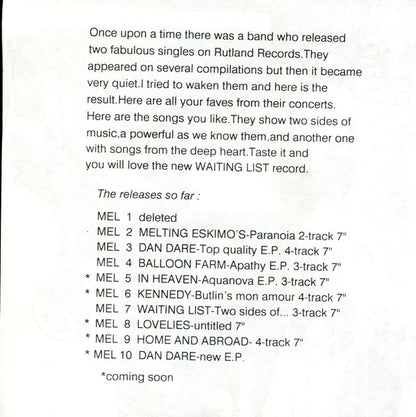 Once upon a time there was a band who released two fabulous singles on Rutland Records.They appeared on several compilations but then it became very quiet.I tried to waken them and here is the result.Here are all your faves from their concerts. Here are the songs you like.They show two sides of music,a powerful as we know them,and another one with songs from the deep heart.Taste it and you will love the new WAITING LIST record.

The releases so far :

MEL 1 deleted
MEL 2 MELTING ESKIMO'S-Paranoia 2-track 7"
MEL 3 DAN DARE-Top quality E.P. 4-track 7"
MEL 4 BALLOON FARM-Apathy E.P. 3-track 7"
* MEL 5 IN HEAVEN-Aquanova E.P. 3-track 7"
* MEL 6 KENNEDY-Butlin's mon amour 4-track 7"
MEL 7 WAITING LIST-Two sides of... 3-track 7"
* MEL 8 LOVELIES-untitled 7"
* MEL 9 HOME AND ABROAD- 4-track 7"
* MEL 10 DAN DARE-new E.P.

*coming soon